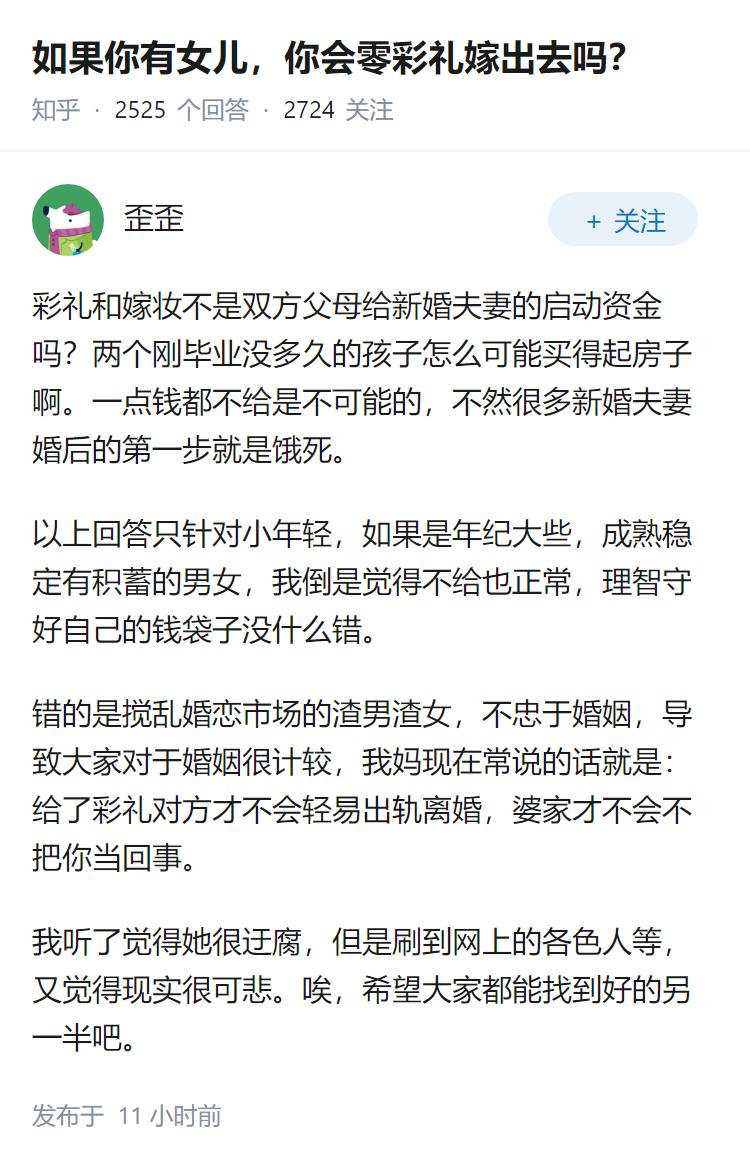 如果你有女儿，你会零彩礼嫁出去吗？

知乎 · 2525 个回答 · 2724 关注

歪歪

+ 关注

彩礼和嫁妆不是双方父母给新婚夫妻的启动资金吗？两个刚毕业没多久的孩子怎么可能买得起房子啊。一点钱都不给是不可能的，不然很多新婚夫妻婚后的第一步就是饿死。

以上回答只针对小年轻，如果是年纪大些，成熟稳定有积蓄的男女，我倒是觉得不给也正常，理智守好自己的钱袋子没什么错。

错的是搅乱婚恋市场的渣男渣女，不忠于婚姻，导致大家对于婚姻很计较，我妈现在常说的话就是：给了彩礼对方才不会轻易出轨离婚，婆家才不会不把你当回事。

我听了觉得她很迂腐，但是刷到网上的各色人等，又觉得现实很可悲。唉，希望大家都能找到好的另一半吧。

发布于 11 小时前